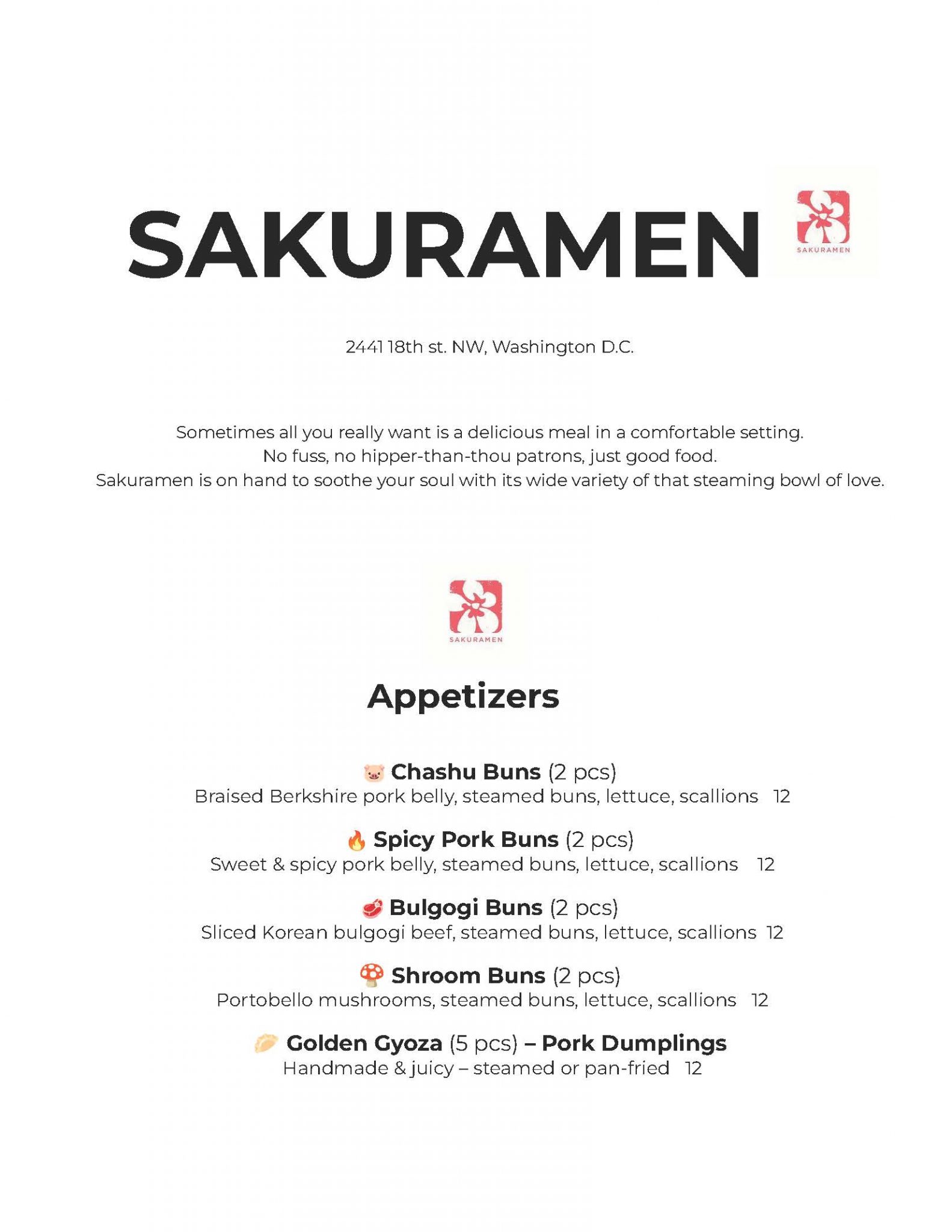 SAKURAMEN

SAKURAMEN

2441 18th st. NW, Washington D.C.

Sometimes all you really want is a delicious meal in a comfortable setting.
No fuss, no hipper-than-thou patrons, just good food.
Sakuramen is on hand to soothe your soul with its wide variety of that steaming bowl of love.

SAKURAMEN

Appetizers

Chashu Buns (2 pcs)
Braised Berkshire pork belly, steamed buns, lettuce, scallions 12

Spicy Pork Buns (2 pcs)
Sweet & spicy pork belly, steamed buns, lettuce, scallions 12

Bulgogi Buns (2 pcs)
Sliced Korean bulgogi beef, steamed buns, lettuce, scallions 12

Shroom Buns (2 pcs)
Portobello mushrooms, steamed buns, lettuce, scallions 12

Golden Gyoza (5 pcs) – Pork Dumplings
Handmade & juicy – steamed or pan-fried 12